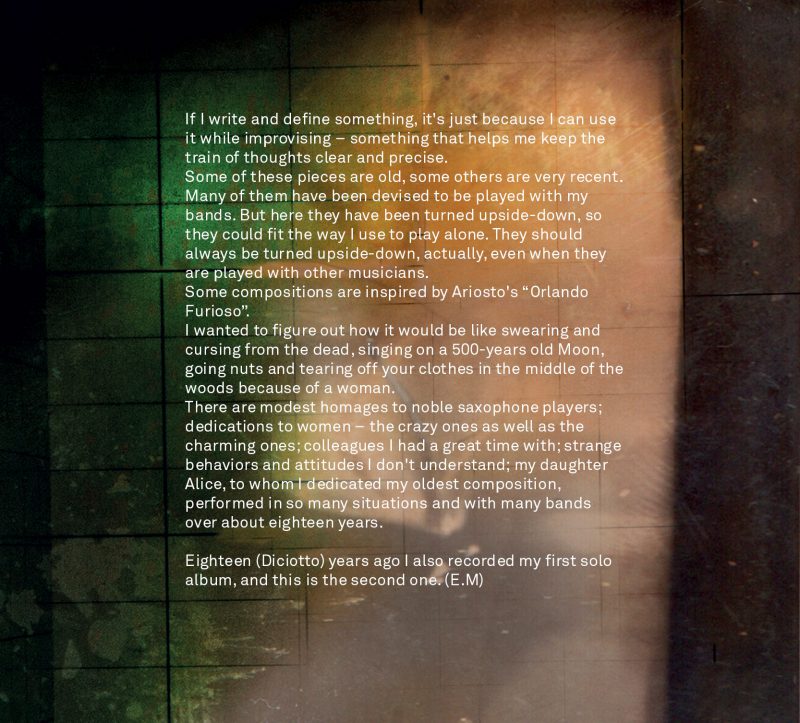 If I write and define something, it's just because I can use it while improvising – something that helps me keep the train of thoughts clear and precise.
Some of these pieces are old, some others are very recent. Many of them have been devised to be played with my bands. But here they have been turned upside-down, so they could fit the way I use to play alone. They should always be turned upside-down, actually, even when they are played with other musicians.
Some compositions are inspired by Ariosto's "Orlando Furioso".
I wanted to figure out how it would be like swearing and cursing from the dead, singing on a 500-years old Moon, going nuts and tearing off your clothes in the middle of the woods because of a woman.
There are modest homages to noble saxophone players; dedications to women – the crazy ones as well as the charming ones; colleagues I had a great time with; strange behaviors and attitudes I don't understand; my daughter Alice, to whom I dedicated my oldest composition, performed in so many situations and with many bands over about eighteen years.

Eighteen (Diciotto) years ago I also recorded my first solo album, and this is the second one. (E.M)